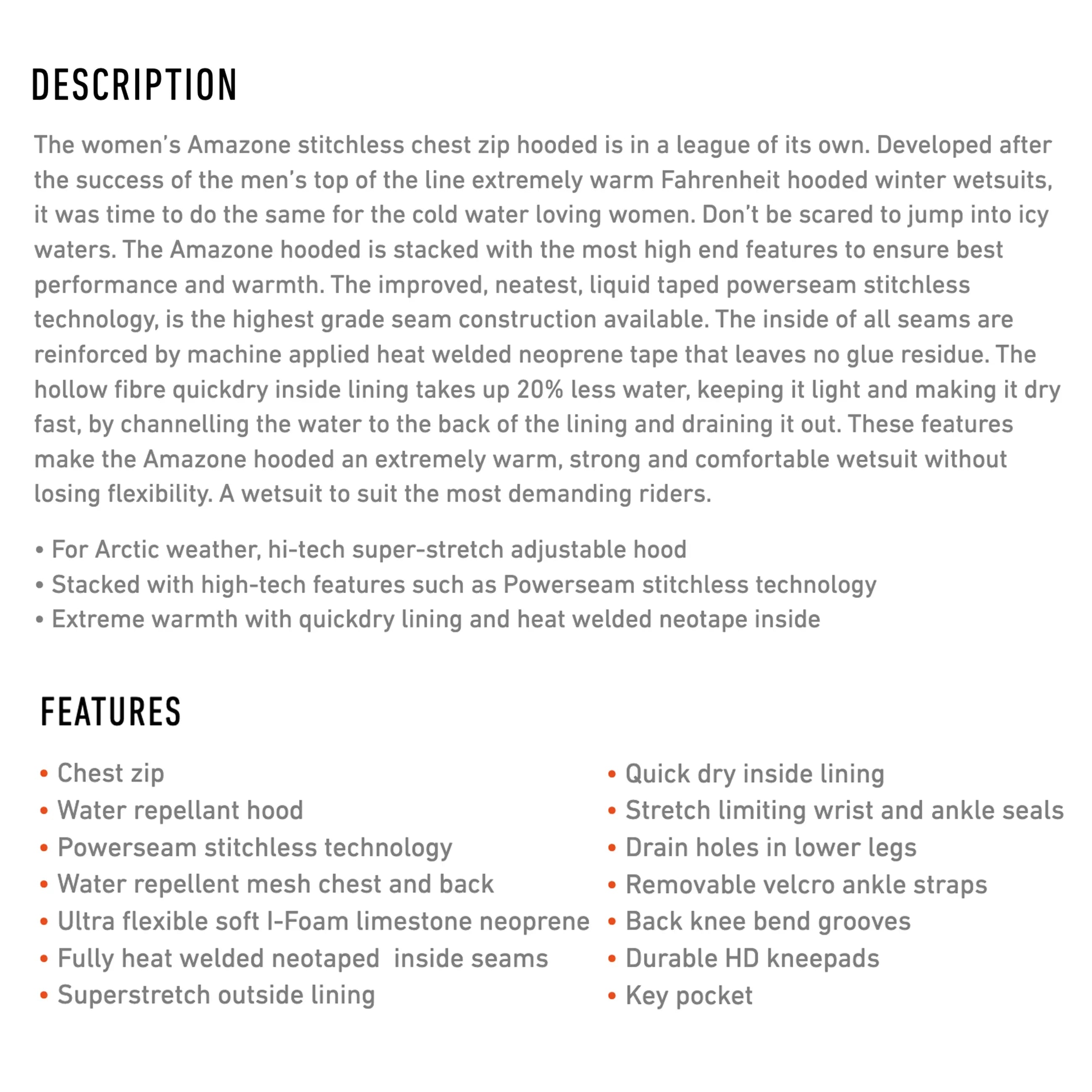 DESCRIPTION

The women's Amazone stitchless chest zip hooded is in a league of its own. Developed after the success of the men's top of the line extremely warm Fahrenheit hooded winter wetsuits, it was time to do the same for the cold water loving women. Don't be scared to jump into icy waters. The Amazone hooded is stacked with the most high end features to ensure best performance and warmth. The improved, neatest, liquid taped powerseam stitchless technology, is the highest grade seam construction available. The inside of all seams are reinforced by machine applied heat welded neoprene tape that leaves no glue residue. The hollow fibre quickdry inside lining takes up 20% less water, keeping it light and making it dry fast, by channelling the water to the back of the lining and draining it out. These features make the Amazone hooded an extremely warm, strong and comfortable wetsuit without losing flexibility. A wetsuit to suit the most demanding riders.

• For Arctic weather, hi-tech super-stretch adjustable hood
• Stacked with high-tech features such as Powerseam stitchless technology
• Extreme warmth with quickdry lining and heat welded neotape inside

FEATURES

• Chest zip
• Water repellant hood
• Powerseam stitchless technology
• Water repellent mesh chest and back
• Ultra flexible soft I-Foam limestone neoprene
• Fully heat welded neotaped inside seams
• Superstretch outside lining

• Quick dry inside lining
• Stretch limiting wrist and ankle seals
• Drain holes in lower legs
• Removable velcro ankle straps
• Back knee bend grooves
• Durable HD kneepads
• Key pocket